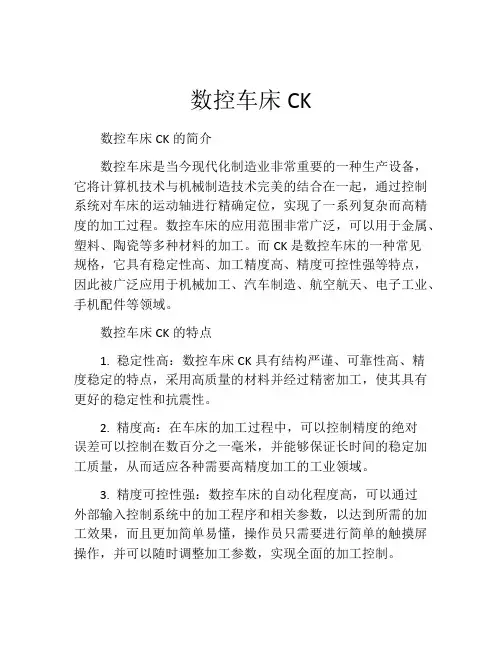 数控车床 CK

数控车床 CK 的简介

数控车床是当今现代化制造业非常重要的一种生产设备，它将计算机技术与机械制造技术完美的结合在一起，通过控制系统对车床的运动轴进行精确定位，实现了一系列复杂而高精度的加工过程。数控车床的应用范围非常广泛，可以用于金属、塑料、陶瓷等多种材料的加工。而 CK 是数控车床的一种常见规格，它具有稳定性高、加工精度高、精度可控性强等特点，因此被广泛应用于机械加工、汽车制造、航空航天、电子工业、手机配件等领域。

数控车床 CK 的特点

1. 稳定性高：数控车床 CK 具有结构严谨、可靠性高、精度稳定的特点，采用高质量的材料并经过精密加工，使其具有更好的稳定性和抗震性。

2. 精度高：在车床的加工过程中，可以控制精度的绝对误差可以控制在数百分之一毫米，并能够保证长时间的稳定加工质量，从而适应各种需要高精度加工的工业领域。

3. 精度可控性强：数控车床的自动化程度高，可以通过外部输入控制系统中的加工程序和相关参数，以达到所需的加工效果，而且更加简单易懂，操作员只需要进行简单的触摸屏操作，并可以随时调整加工参数，实现全面的加工控制。